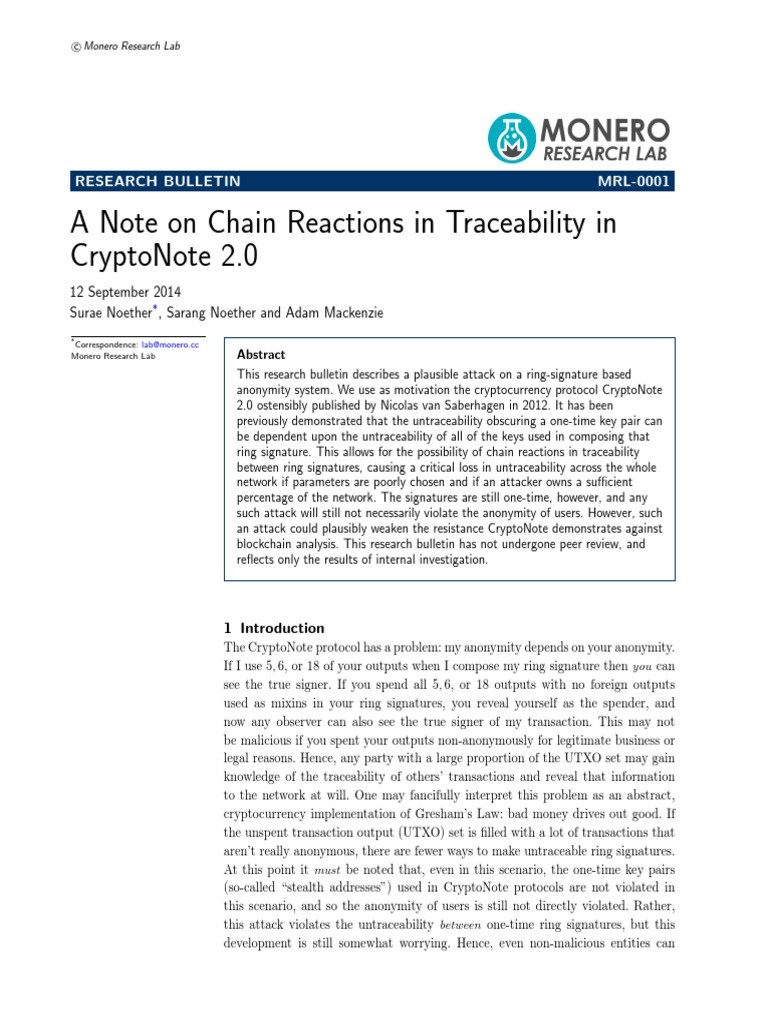 © Monero Research Lab

MONERO
RESEARCH LAB

RESEARCH BULLETIN MRL-0001

A Note on Chain Reactions in Traceability in CryptoNote 2.0

12 September 2014
Surae Noether*, Sarang Noether and Adam Mackenzie

*Correspondence: lab@monero.cc
Monero Research Lab

Abstract
This research bulletin describes a plausible attack on a ring-signature based anonymity system. We use as motivation the cryptocurrency protocol CryptoNote 2.0 ostensibly published by Nicolas van Saberhagen in 2012. It has been previously demonstrated that the untraceability obscuring a one-time key pair can be dependent upon the untraceability of all of the keys used in composing that ring signature. This allows for the possibility of chain reactions in traceability between ring signatures, causing a critical loss in untraceability across the whole network if parameters are poorly chosen and if an attacker owns a sufficient percentage of the network. The signatures are still one-time, however, and any such attack will still not necessarily violate the anonymity of users. However, such an attack could plausibly weaken the resistance CryptoNote demonstrates against blockchain analysis. This research bulletin has not undergone peer review, and reflects only the results of internal investigation.

1 Introduction
The CryptoNote protocol has a problem: my anonymity depends on your anonymity. If I use 5, 6, or 18 of your outputs when I compose my ring signature then you can see the true signer. If you spend all 5, 6, or 18 outputs with no foreign outputs used as mixins in your ring signatures, you reveal yourself as the spender, and now any observer can also see the true signer of my transaction. This may not be malicious if you spent your outputs non-anonymously for legitimate business or legal reasons. Hence, any party with a large proportion of the UTXO set may gain knowledge of the traceability of others' transactions and reveal that information to the network at will. One may fancifully interpret this problem as an abstract, cryptocurrency implementation of Gresham's Law: bad money drives out good. If the unspent transaction output (UTXO) set is filled with a lot of transactions that aren't really anonymous, there are fewer ways to make untraceable ring signatures. At this point it must be noted that, even in this scenario, the one-time key pairs (so-called "stealth addresses") used in CryptoNote protocols are not violated in this scenario, and so the anonymity of users is still not directly violated. Rather, this attack violates the untraceability between one-time ring signatures, but this development is still somewhat worrying. Hence, even non-malicious entities can